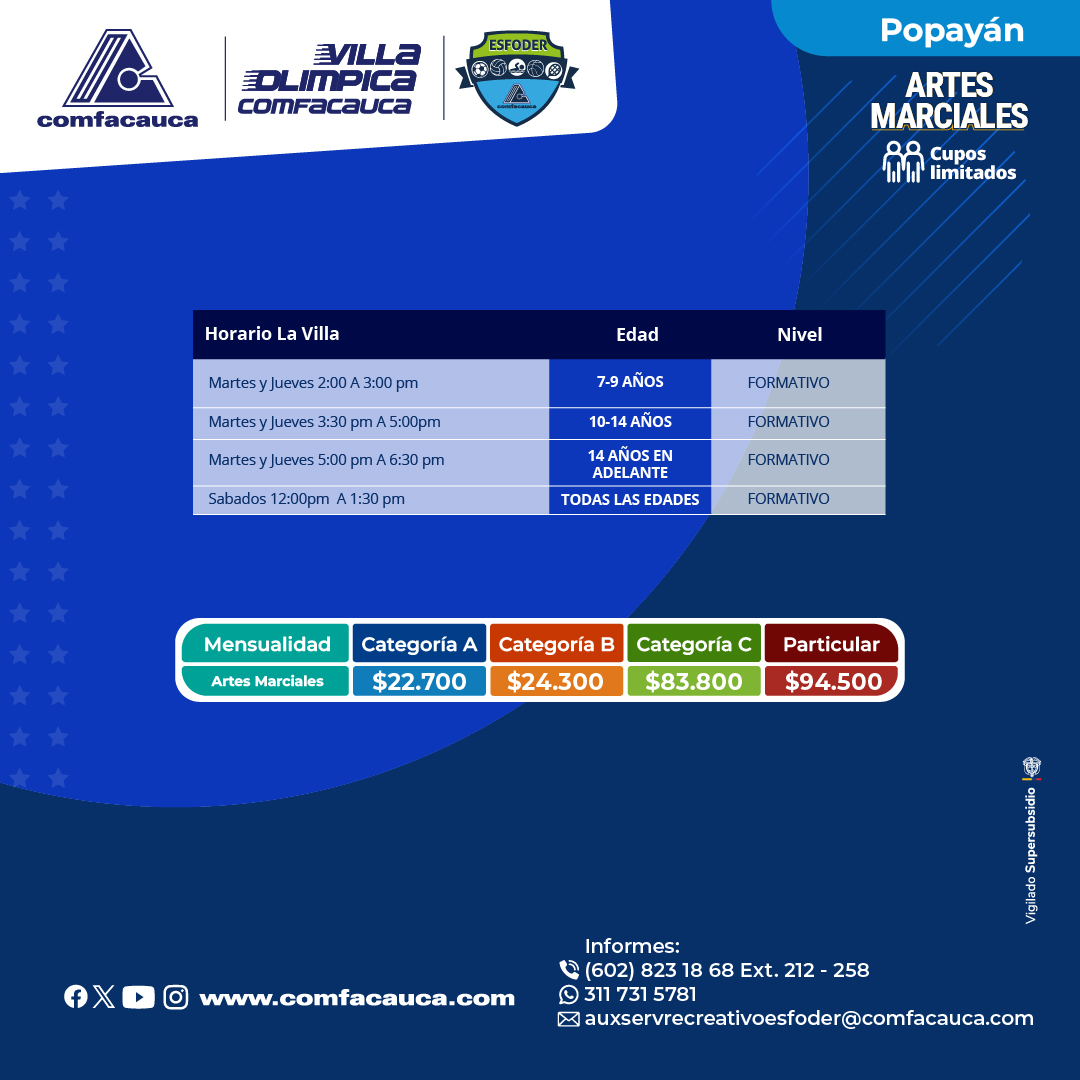 comfacauca

VILLA OLIMPICA COMFACAUCA

ESFODER
comfacauca

Popayán

ARTES MARCIALES

Cupos limitados

| Horario La Villa | Edad | Nivel |
|---|---|---|
| Martes y Jueves 2:00 A 3:00 pm | 7-9 AÑOS | FORMATIVO |
| Martes y Jueves 3:30 pm A 5:00pm | 10-14 AÑOS | FORMATIVO |
| Martes y Jueves 5:00 pm A 6:30 pm | 14 AÑOS EN ADELANTE | FORMATIVO |
| Sabados 12:00pm A 1:30 pm | TODAS LAS EDADES | FORMATIVO |

| Mensualidad | Categoría A | Categoría B | Categoría C | Particular |
|---|---|---|---|---|
| Artes Marciales | $22.700 | $24.300 | $83.800 | $94.500 |

Vigilado Supersubsidio

www.comfacauca.com

Informes:
(602) 823 18 68 Ext. 212 - 258
311 731 5781
auxservrecreativoesfoder@comfacauca.com